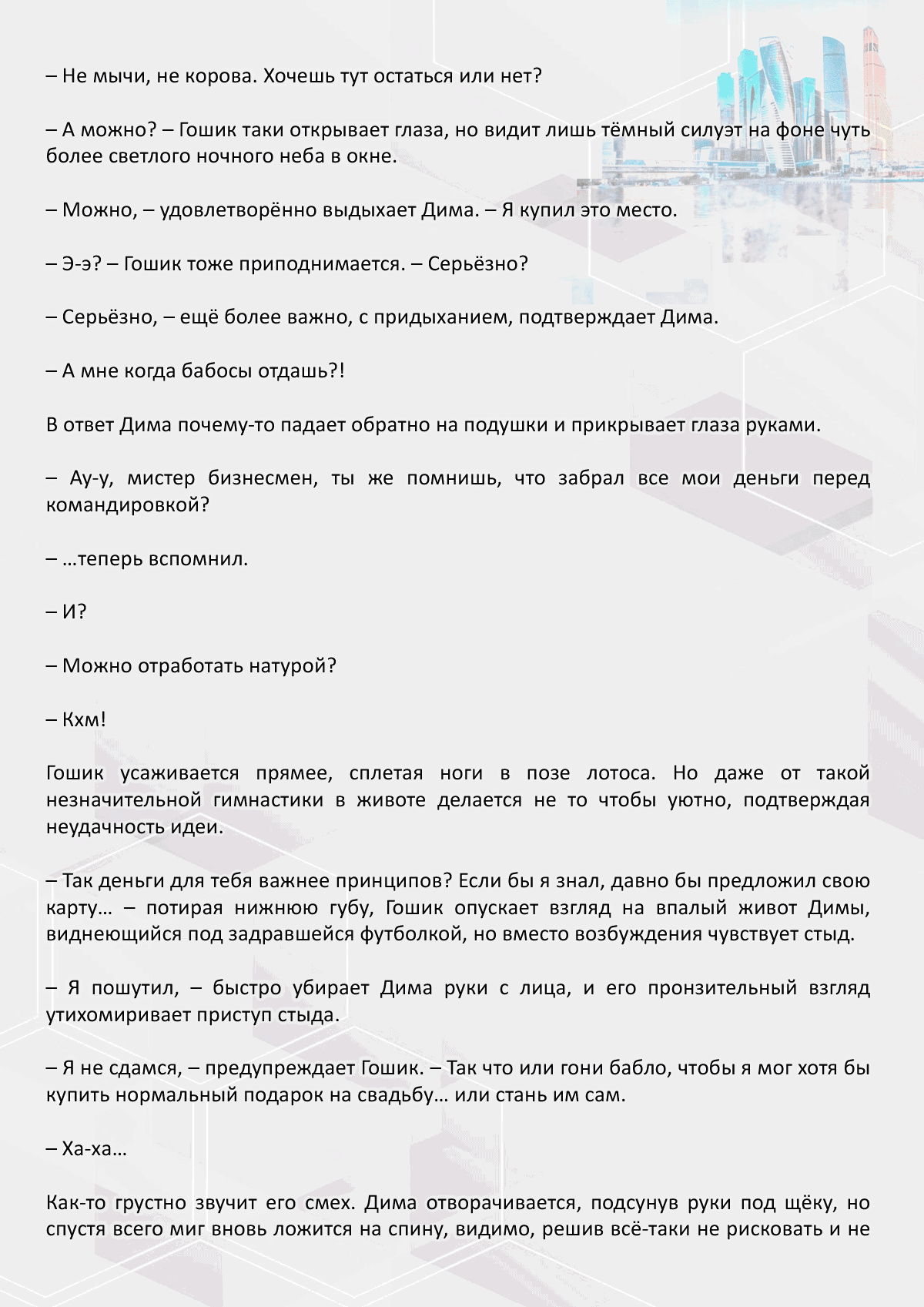 – Не мычи, не корова. Хочешь тут остаться или нет?

– А можно? – Гошик таки открывает глаза, но видит лишь тёмный силуэт на фоне чуть более светлого ночного неба в окне.

– Можно, – удовлетворённо выдыхает Дима. – Я купил это место.

– Э-э? – Гошик тоже приподнимается. – Серьёзно?

– Серьёзно, – ещё более важно, с придыханием, подтверждает Дима.

– А мне когда бабосы отдашь?!

В ответ Дима почему-то падает обратно на подушки и прикрывает глаза руками.

– Ау-у, мистер бизнесмен, ты же помнишь, что забрал все мои деньги перед командировкой?

– …теперь вспомнил.

– И?

– Можно отработать натурой?

– Кхм!

Гошик усаживается прямее, сплетая ноги в позе лотоса. Но даже от такой незначительной гимнастики в животе делается не то чтобы уютно, подтверждая неудачность идеи.

– Так деньги для тебя важнее принципов? Если бы я знал, давно бы предложил свою карту… – потирая нижнюю губу, Гошик опускает взгляд на впалый живот Димы, виднеющийся под задравшейся футболкой, но вместо возбуждения чувствует стыд.

– Я пошутил, – быстро убирает Дима руки с лица, и его пронзительный взгляд утихомиривает приступ стыда.

– Я не сдамся, – предупреждает Гошик. – Так что или гони бабло, чтобы я мог хотя бы купить нормальный подарок на свадьбу… или стань им сам.

– Ха-ха…

Как-то грустно звучит его смех. Дима отворачивается, подсунув руки под щёку, но спустя всего миг вновь ложится на спину, видимо, решив всё-таки не рисковать и не